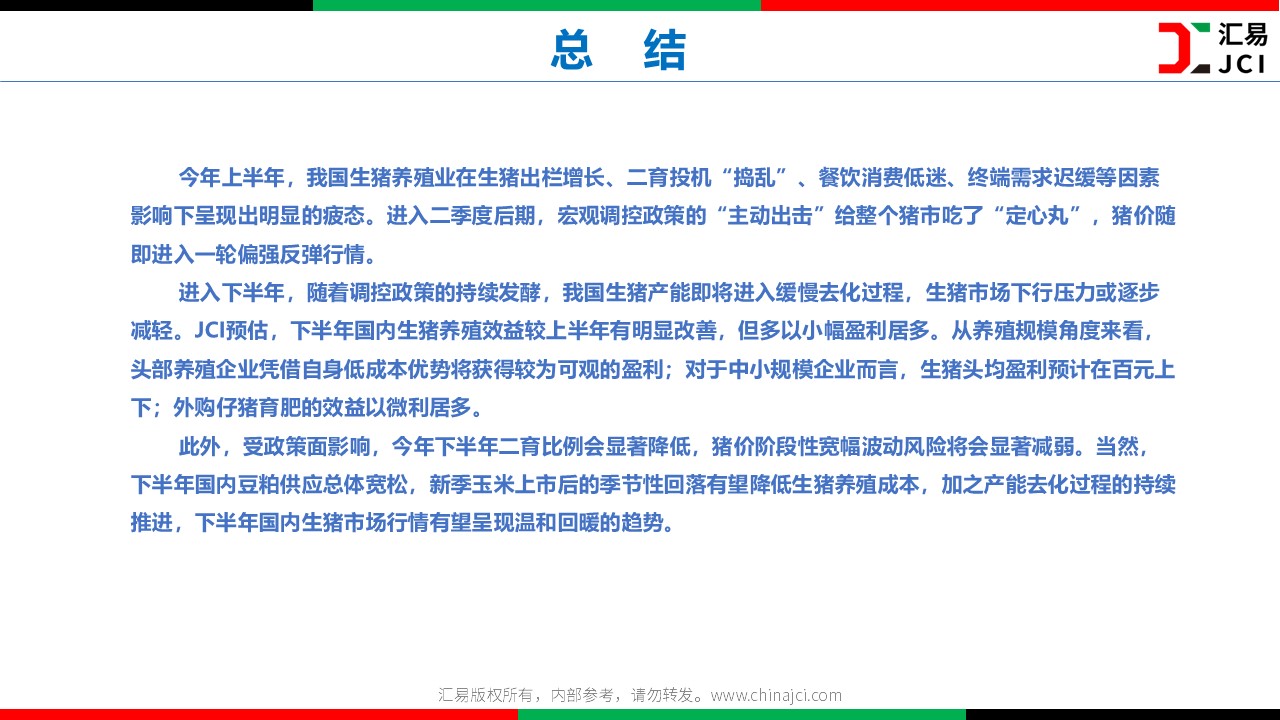 总 结

汇易
JCI

今年上半年，我国生猪养殖业在生猪出栏增长、二育投机“捣乱”、餐饮消费低迷、终端需求迟缓等因素影响下呈现出明显的疲态。进入二季度后期，宏观调控政策的“主动出击”给整个猪市吃了“定心丸”，猪价随即进入一轮偏强反弹行情。

进入下半年，随着调控政策的持续发酵，我国生猪产能即将进入缓慢去化过程，生猪市场下行压力或逐步减轻。JCI预估，下半年国内生猪养殖效益较上半年有明显改善，但多以小幅盈利居多。从养殖规模角度来看，头部养殖企业凭借自身低成本优势将获得较为可观的盈利；对于中小规模企业而言，生猪头均盈利预计在百元上下；外购仔猪育肥的效益以微利居多。

此外，受政策面影响，今年下半年二育比例会显著降低，猪价阶段性宽幅波动风险将会显著减弱。当然，下半年国内豆粕供应总体宽松，新季玉米上市后的季节性回落有望降低生猪养殖成本，加之产能去化过程的持续推进，下半年国内生猪市场行情有望呈现温和回暖的趋势。

汇易版权所有，内部参考，请勿转发。www.chinajci.com